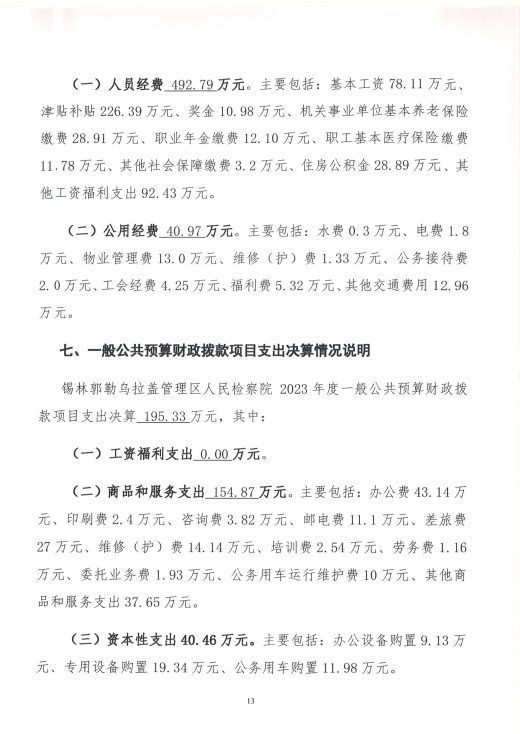 （一）人员经费 492.79 万元。主要包括：基本工资 78.11 万元、津贴补贴 226.39 万元、奖金 10.98 万元、机关事业单位基本养老保险缴费 28.91 万元、职业年金缴费 12.10 万元、职工基本医疗保险缴费 11.78 万元、其他社会保障缴费 3.2 万元、住房公积金 28.89 万元、其他工资福利支出 92.43 万元。

（二）公用经费 40.97 万元。主要包括：水费 0.3 万元、电费 1.8 万元、物业管理费 13.0 万元、维修（护）费 1.33 万元、公务接待费 2.0 万元、工会经费 4.25 万元、福利费 5.32 万元、其他交通费用 12.96 万元。

七、一般公共预算财政拨款项目支出决算情况说明

锡林郭勒乌拉盖管理区人民检察院 2023 年度一般公共预算财政拨款项目支出决算 195.33 万元，其中：

（一）工资福利支出 0.00 万元。

（二）商品和服务支出 154.87 万元。主要包括：办公费 43.14 万元、印刷费 2.4 万元、咨询费 3.82 万元、邮电费 11.1 万元、差旅费 27 万元、维修（护）费 14.14 万元、培训费 2.54 万元、劳务费 1.16 万元、委托业务费 1.93 万元、公务用车运行维护费 10 万元、其他商品和服务支出 37.65 万元。

（三）资本性支出 40.46 万元。主要包括：办公设备购置 9.13 万元、专用设备购置 19.34 万元、公务用车购置 11.98 万元。

13